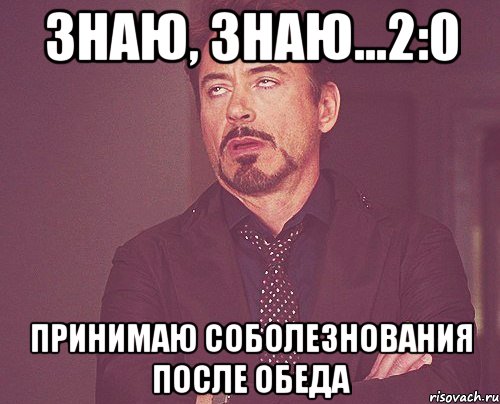 ЗНАЮ, ЗНАЮ...2:0

ПРИНИМАЮ СОБОЛЕЗНОВАНИЯ ПОСЛЕ ОБЕДА

risovach.ru